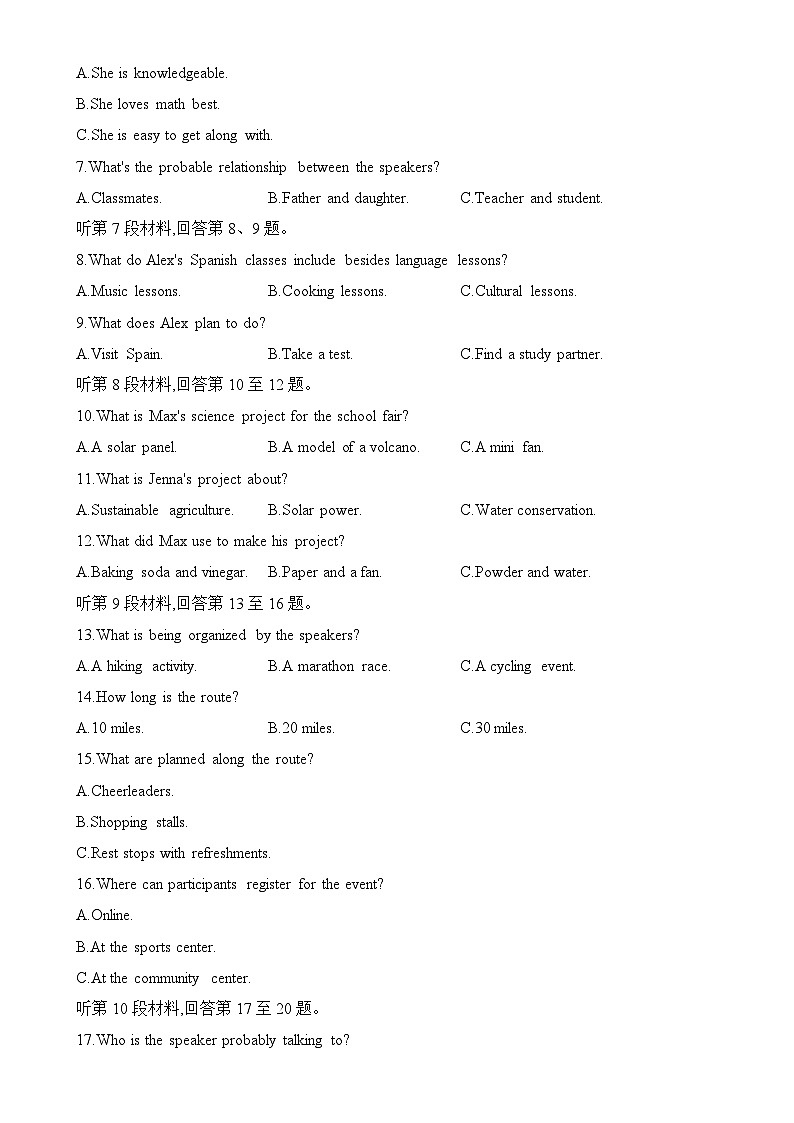 A.She is knowledgeable.
B.She loves math best.
C.She is easy to get along with.
7.What's the probable relationship between the speakers?
A.Classmates. B.Father and daughter. C.Teacher and student.
听第 7 段材料,回答第 8、9 题。
8.What do Alex's Spanish classes include besides language lessons?
A.Music lessons. B.Cooking lessons. C.Cultural lessons.
9.What does Alex plan to do?
A.Visit Spain. B.Take a test. C.Find a study partner.
听第 8 段材料,回答第 10 至 12 题。
10.What is Max's science project for the school fair?
A.A solar panel. B.A model of a volcano. C.A mini fan.
11.What is Jenna's project about?
A.Sustainable agriculture. B.Solar power. C.Water conservation.
12.What did Max use to make his project?
A.Baking soda and vinegar. B.Paper and a fan. C.Powder and water.
听第 9 段材料,回答第 13 至 16 题。
13.What is being organized by the speakers?
A.A hiking activity. B.A marathon race. C.A cycling event.
14.How long is the route?
A.10 miles. B.20 miles. C.30 miles.
15.What are planned along the route?
A.Cheerleaders.
B.Shopping stalls.
C.Rest stops with refreshments.
16.Where can participants register for the event?
A.Online.
B.At the sports center.
C.At the community center.
听第 10 段材料,回答第 17 至 20 题。
17.Who is the speaker probably talking to?